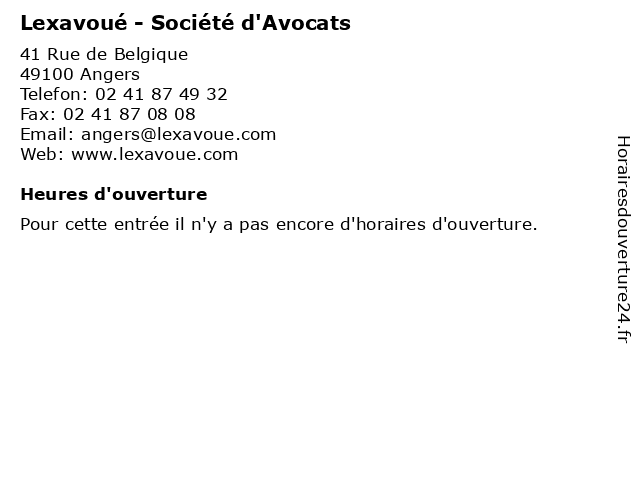 Lexavoué - Société d'Avocats

41 Rue de Belgique
49100 Angers
Telefon: 02 41 87 49 32
Fax: 02 41 87 08 08
Email: angers@lexavoue.com
Web: www.lexavoue.com

Heures d'ouverture

Pour cette entrée il n'y a pas encore d'horaires d'ouverture.

Horairesdouverture24.fr